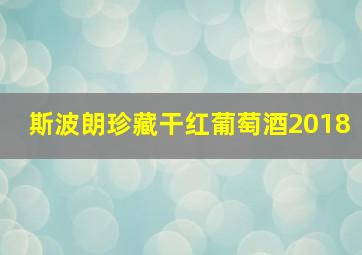 斯波朗珍藏干红葡萄酒2018